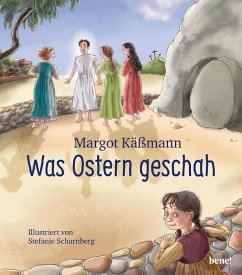 Margot Käßmann

Was Ostern geschah

Illustriert von
Stefanie Scharnberg

bene!